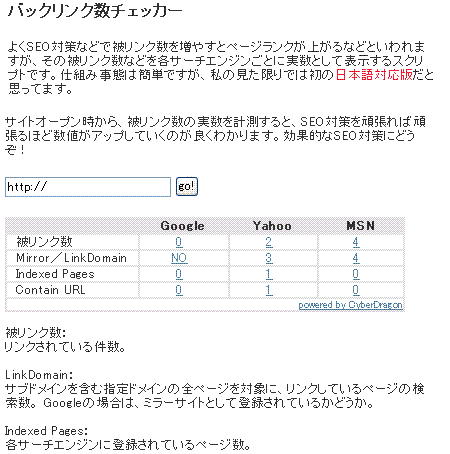 バックリンク数チェッカー

よくSEO対策などで被リンク数を増やすとページランクが上がるなどといわれますが、その被リンク数などを各サーチエンジンごとに実数として表示するスクリプトです。仕組み事態は簡単ですが、私の見た限りでは初の日本語対応版だと思ってます。

サイトオープン時から、被リンク数の実数を計測すると、SEO対策を頑張れば頑張るほど数値がアップしていくのが良くわかります。効果的なSEO対策にどうぞ！

http://

go!

| | Google | Yahoo | MSN |
|---|---|---|---|
| 被リンク数 | 0 | 2 | 4 |
| Mirror／LinkDomain | NO | 3 | 4 |
| Indexed Pages | 0 | 1 | 0 |
| Contain URL | 0 | 1 | 0 |

powered by CyberDragon

被リンク数:
リンクされている件数。

LinkDomain:
サブドメインを含む指定ドメインの全ページを対象に、リンクしているページの検索数。Googleの場合は、ミラーサイトとして登録されているかどうか。

Indexed Pages:
各サーチエンジンに登録されているページ数。